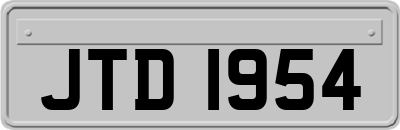 JTD 1954